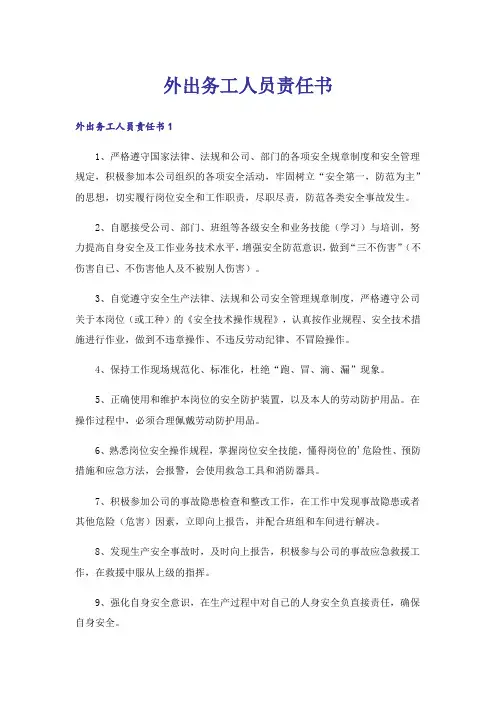 外出务工人员责任书

外出务工人员责任书1

1、严格遵守国家法律、法规和公司、部门的各项安全规章制度和安全管理规定，积极参加本公司组织的各项安全活动，牢固树立“安全第一，防范为主”的思想，切实履行岗位安全和工作职责，尽职尽责，防范各类安全事故发生。

2、自愿接受公司、部门、班组等各级安全和业务技能（学习）与培训，努力提高自身安全及工作业务技术水平，增强安全防范意识，做到“三不伤害”（不伤害自己、不伤害他人及不被别人伤害）。

3、自觉遵守安全生产法律、法规和公司安全管理规章制度，严格遵守公司关于本岗位（或工种）的《安全技术操作规程》，认真按作业规程、安全技术措施进行作业，做到不违章操作、不违反劳动纪律、不冒险操作。

4、保持工作现场规范化、标准化，杜绝“跑、冒、滴、漏”现象。

5、正确使用和维护本岗位的安全防护装置，以及本人的劳动防护用品。在操作过程中，必须合理佩戴劳动防护用品。

6、熟悉岗位安全操作规程，掌握岗位安全技能，懂得岗位的'危险性、预防措施和应急方法，会报警，会使用救急工具和消防器具。

7、积极参加公司的事故隐患检查和整改工作，在工作中发现事故隐患或者其他危险（危害）因素，立即向上报告，并配合班组和车间进行解决。

8、发现生产安全事故时，及时向上报告，积极参与公司的事故应急救援工作，在救援中服从上级的指挥。

9、强化自身安全意识，在生产过程中对自己的人身安全负直接责任，确保自身安全。